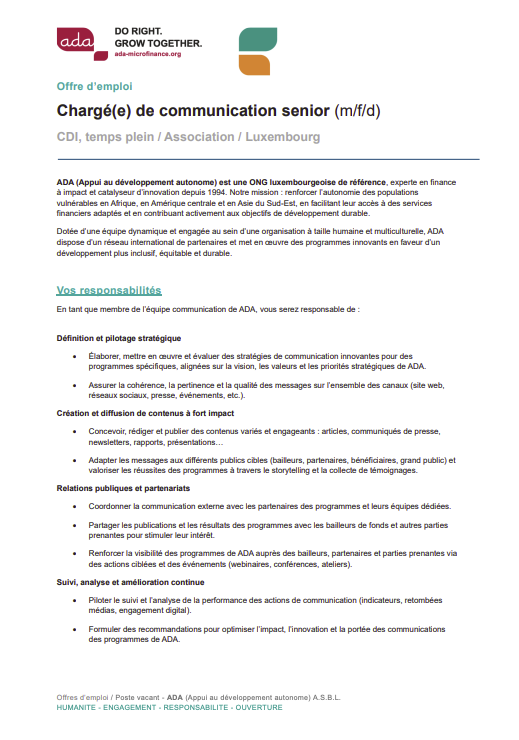 ada DO RIGHT. GROW TOGETHER. ada-microfinance.org

Offre d'emploi

Chargé(e) de communication senior (m/f/d)

CDI, temps plein / Association / Luxembourg

ADA (Appui au développement autonome) est une ONG luxembourgeoise de référence, experte en finance à impact et catalyseur d'innovation depuis 1994. Notre mission : renforcer l'autonomie des populations vulnérables en Afrique, en Amérique centrale et en Asie du Sud-Est, en facilitant leur accès à des services financiers adaptés et en contribuant activement aux objectifs de développement durable.

Dotée d'une équipe dynamique et engagée au sein d'une organisation à taille humaine et multiculturelle, ADA dispose d'un réseau international de partenaires et met en œuvre des programmes innovants en faveur d'un développement plus inclusif, équitable et durable.

Vos responsabilités

En tant que membre de l'équipe communication de ADA, vous serez responsable de :

Définition et pilotage stratégique

• Élaborer, mettre en œuvre et évaluer des stratégies de communication innovantes pour des programmes spécifiques, alignées sur la vision, les valeurs et les priorités stratégiques de ADA.

• Assurer la cohérence, la pertinence et la qualité des messages sur l'ensemble des canaux (site web, réseaux sociaux, presse, événements, etc.).

Création et diffusion de contenus à fort impact

• Concevoir, rédiger et publier des contenus variés et engageants : articles, communiqués de presse, newsletters, rapports, présentations…

• Adapter les messages aux différents publics cibles (bailleurs, partenaires, bénéficiaires, grand public) et valoriser les réussites des programmes à travers le storytelling et la collecte de témoignages.

Relations publiques et partenariats

• Coordonner la communication externe avec les partenaires des programmes et leurs équipes dédiées.

• Partager les publications et les résultats des programmes avec les bailleurs de fonds et autres parties prenantes pour stimuler leur intérêt.

• Renforcer la visibilité des programmes de ADA auprès des bailleurs, partenaires et parties prenantes via des actions ciblées et des événements (webinaires, conférences, ateliers).

Suivi, analyse et amélioration continue

• Piloter le suivi et l'analyse de la performance des actions de communication (indicateurs, retombées médias, engagement digital).

• Formuler des recommandations pour optimiser l'impact, l'innovation et la portée des communications des programmes de ADA.

Offres d'emploi / Poste vacant - ADA (Appui au développement autonome) A.S.B.L.
HUMANITE - ENGAGEMENT - RESPONSABILITE - OUVERTURE